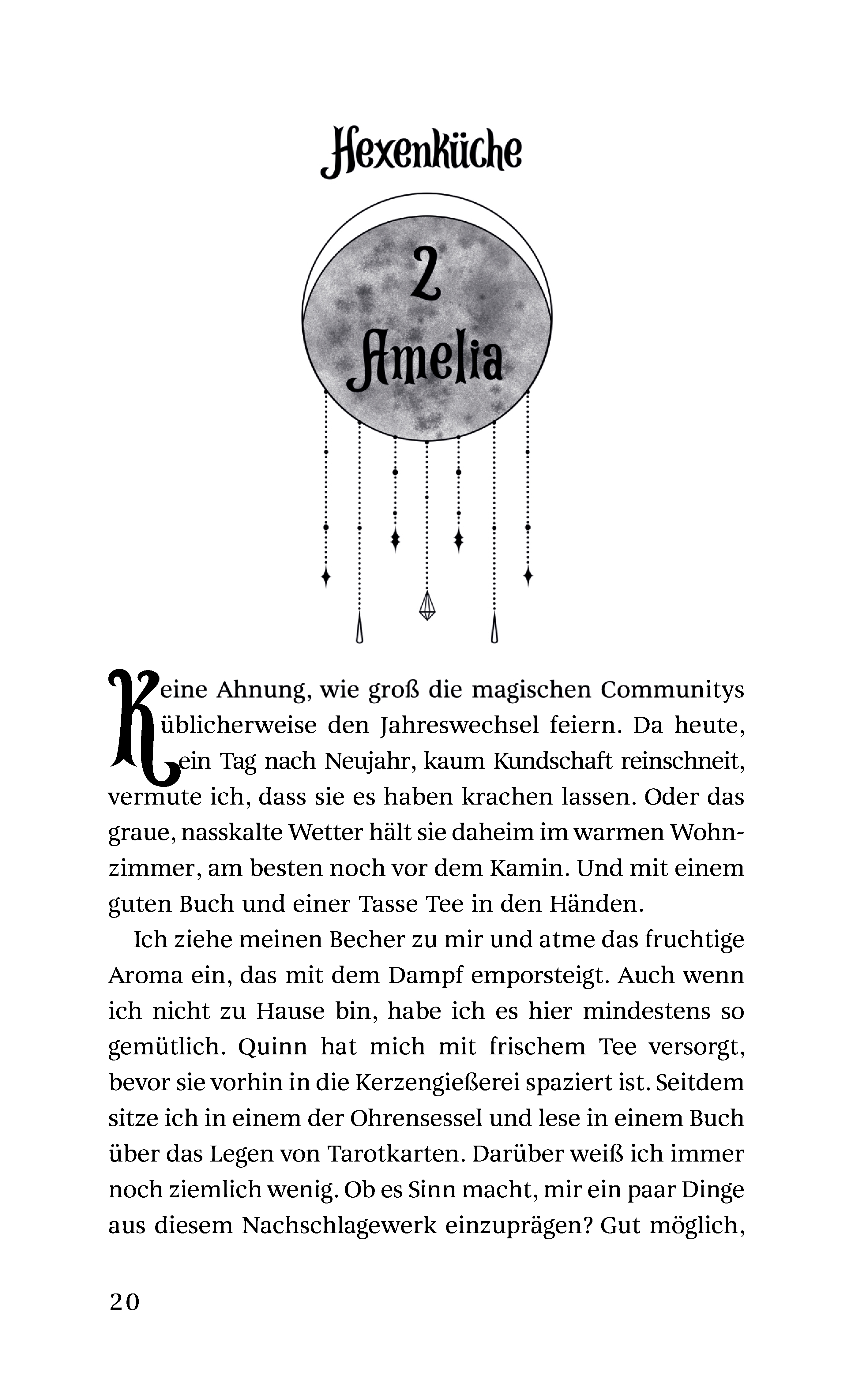 Hexenküche

2
Amelia

Keine Ahnung, wie groß die magischen Communitys üblicherweise den Jahreswechsel feiern. Da heute, ein Tag nach Neujahr, kaum Kundschaft reinschneit, vermute ich, dass sie es haben krachen lassen. Oder das graue, nasskalte Wetter hält sie daheim im warmen Wohnzimmer, am besten noch vor dem Kamin. Und mit einem guten Buch und einer Tasse Tee in den Händen.

Ich ziehe meinen Becher zu mir und atme das fruchtige Aroma ein, das mit dem Dampf emporsteigt. Auch wenn ich nicht zu Hause bin, habe ich es hier mindestens so gemütlich. Quinn hat mich mit frischem Tee versorgt, bevor sie vorhin in die Kerzengießerei spaziert ist. Seitdem sitze ich in einem der Ohrensessel und lese in einem Buch über das Legen von Tarotkarten. Darüber weiß ich immer noch ziemlich wenig. Ob es Sinn macht, mir ein paar Dinge aus diesem Nachschlagewerk einzuprägen? Gut möglich,

20